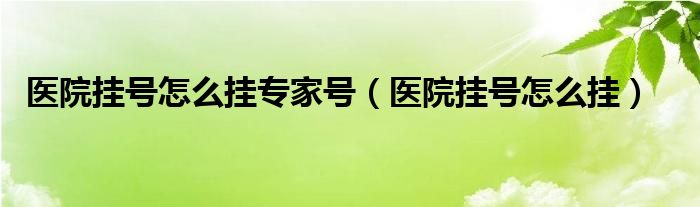 医院挂号怎么挂专家号（医院挂号怎么挂）